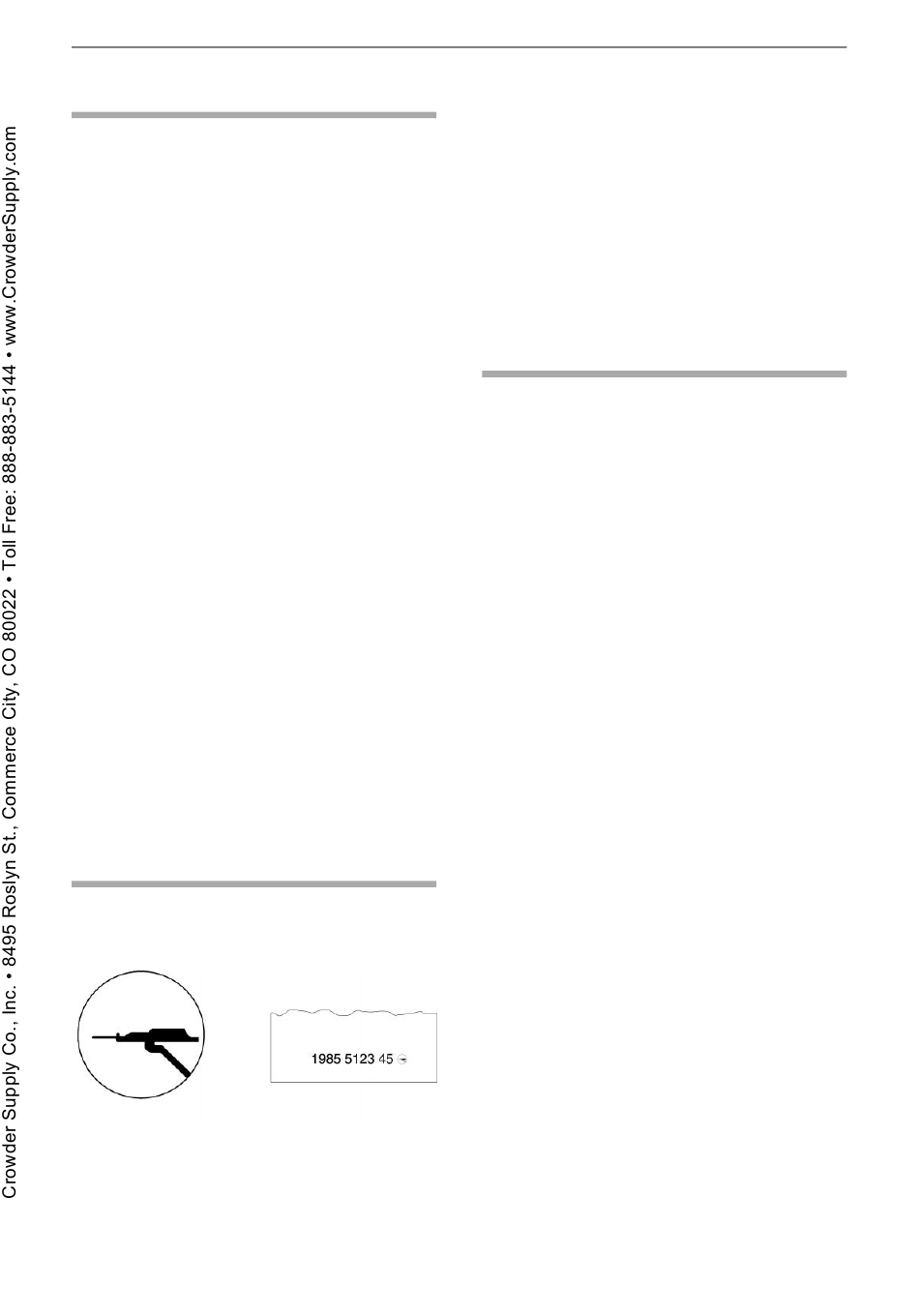 Crowder Supply Co., Inc. • 8495 Roslyn St., Commerce City, CO 80022 • Toll Free: 888-883-5144 • www.CrowderSupply.com

1985 5123 45